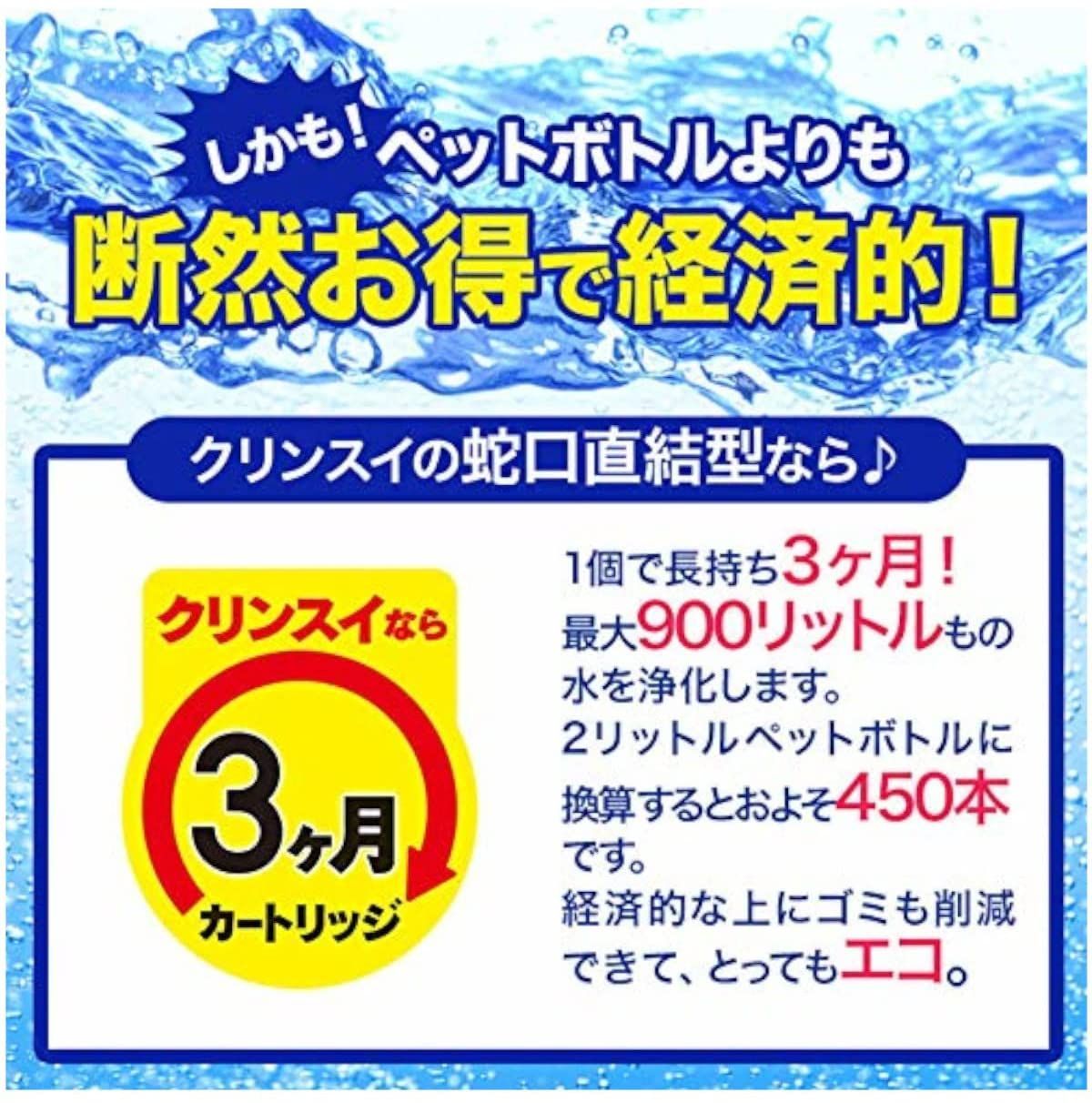 しかも! ペットボトルよりも
断然お得で経済的!

クリンスイの蛇口直結型なら♪

クリンスイなら
3ヶ月
カートリッジ

1個で長持ち3ヶ月!
最大900リットルもの水を浄化します。
2リットルペットボトルに換算するとおよそ450本です。
経済的な上にゴミも削減できて、とってもエコ。